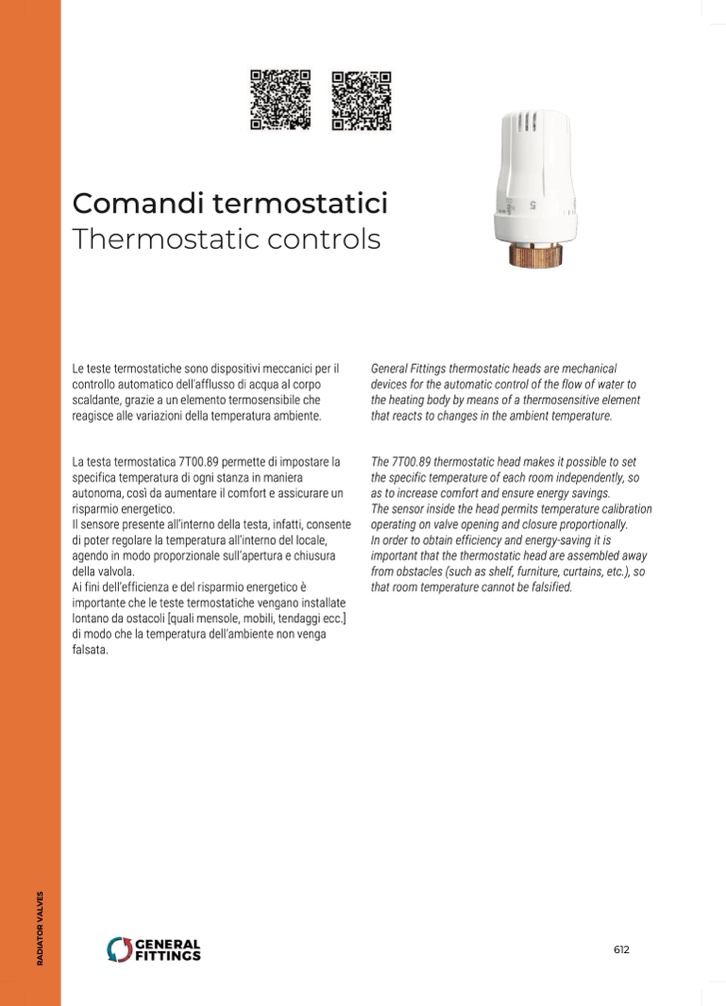 Comandi termostatici
Thermostatic controls

5

Le teste termostatiche sono dispositivi meccanici per il controllo automatico dell'afflusso di acqua al corpo scaldante, grazie a un elemento termosensibile che reagisce alle variazioni della temperatura ambiente.

La testa termostatica 7T00.89 permette di impostare la specifica temperatura di ogni stanza in maniera autonoma, così da aumentare il comfort e assicurare un risparmio energetico.
Il sensore presente all'interno della testa, infatti, consente di poter regolare la temperatura all'interno del locale, agendo in modo proporzionale sull'apertura e chiusura della valvola.
Ai fini dell'efficienza e del risparmio energetico è importante che le teste termostatiche vengano installate lontano da ostacoli [quali mensole, mobili, tendaggi ecc.] di modo che la temperatura dell'ambiente non venga falsata.

General Fittings thermostatic heads are mechanical devices for the automatic control of the flow of water to the heating body by means of a thermosensitive element that reacts to changes in the ambient temperature.

The 7T00.89 thermostatic head makes it possible to set the specific temperature of each room independently, so as to increase comfort and ensure energy savings.
The sensor inside the head permits temperature calibration operating on valve opening and closure proportionally.
In order to obtain efficiency and energy-saving it is important that the thermostatic head are assembled away from obstacles (such as shelf, furniture, curtains, etc.), so that room temperature cannot be falsified.

RADIATOR VALVES

GENERAL FITTINGS

612